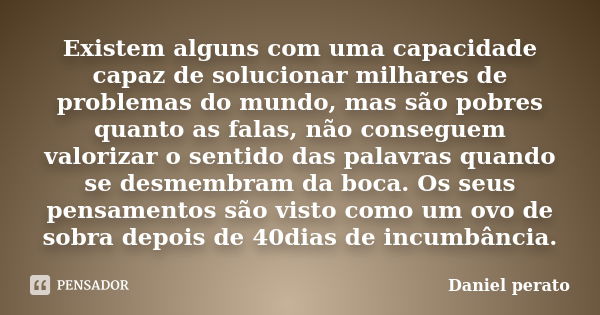 Existem alguns com uma capacidade capaz de solucionar milhares de problemas do mundo, mas são pobres quanto as falas, não conseguem valorizar o sentido das palavras quando se desmembram da boca. Os seus pensamentos são visto como um ovo de sobra depois de 40dias de incumbância.

PENSADOR

Daniel perato